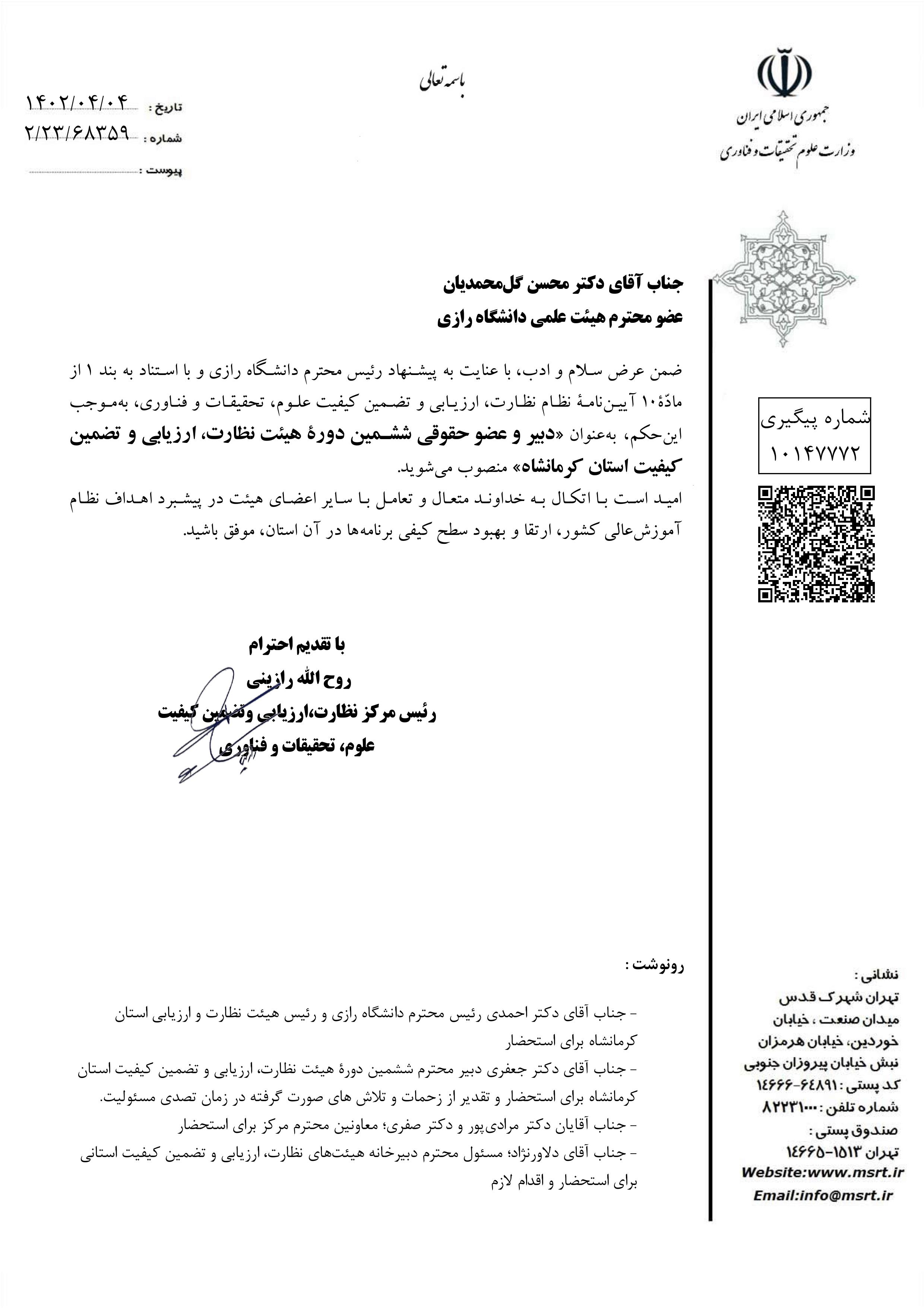 باسمه تعالی

جمهوری اسلامی ایران
وزارت علوم تحقیقات و فناوری

تاریخ : ۱۴۰۲/۰۴/۰۴
شماره : ۲/۲۳/۶۸۳۵۹
پیوست :

شماره پیگیری
۱۰۱۴۷۷۷۲

جناب آقای دکتر محسن گل‌محمدیان
عضو محترم هیئت علمی دانشگاه رازی

ضمن عرض سلام و ادب، با عنایت به پیشنهاد رئیس محترم دانشگاه رازی و با استناد به بند ۱ از مادّهٔ ۱۰ آیین‌نامهٔ نظام نظارت، ارزیابی و تضمین کیفیت علوم، تحقیقات و فناوری، به‌موجب این‌حکم، به‌عنوان «دبیر و عضو حقوقی ششمین دورهٔ هیئت نظارت، ارزیابی و تضمین کیفیت استان کرمانشاه» منصوب می‌شوید.
امید است با اتکال به خداوند متعال و تعامل با سایر اعضای هیئت در پیشبرد اهداف نظام آموزش‌عالی کشور، ارتقا و بهبود سطح کیفی برنامه‌ها در آن استان، موفق باشید.

با تقدیم احترام
روح الله رازینی
رئیس مرکز نظارت،ارزیابی وتضمین کیفیت
علوم، تحقیقات و فناوری

رونوشت :
- جناب آقای دکتر احمدی رئیس محترم دانشگاه رازی و رئیس هیئت نظارت و ارزیابی استان کرمانشاه برای استحضار
- جناب آقای دکتر جعفری دبیر محترم ششمین دورهٔ هیئت نظارت، ارزیابی و تضمین کیفیت استان کرمانشاه برای استحضار و تقدیر از زحمات و تلاش های صورت گرفته در زمان تصدی مسئولیت.
- جناب آقایان دکتر مرادی‌پور و دکتر صفری؛ معاونین محترم مرکز برای استحضار
- جناب آقای دلاورنژاد؛ مسئول محترم دبیرخانه هیئت‌های نظارت، ارزیابی و تضمین کیفیت استانی برای استحضار و اقدام لازم

نشانی :
تهران شهرک قدس
میدان صنعت ، خیابان
خوردین، خیابان هرمزان
نبش خیابان پیروزان جنوبی
کد پستی : ۶۴۸۹۱-۱۴۶۶۶
شماره تلفن : ۸۲۲۳۱۰۰۰
صندوق پستی :
تهران ۱۵۱۳-۱۴۶۶۵
Website:www.msrt.ir
Email:info@msrt.ir